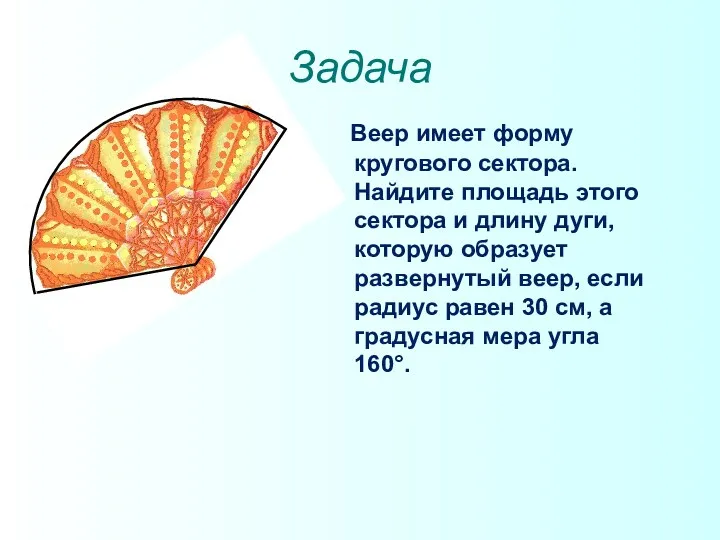 Задача

Веер имеет форму кругового сектора. Найдите площадь этого сектора и длину дуги, которую образует развернутый веер, если радиус равен 30 см, а градусная мера угла 160°.